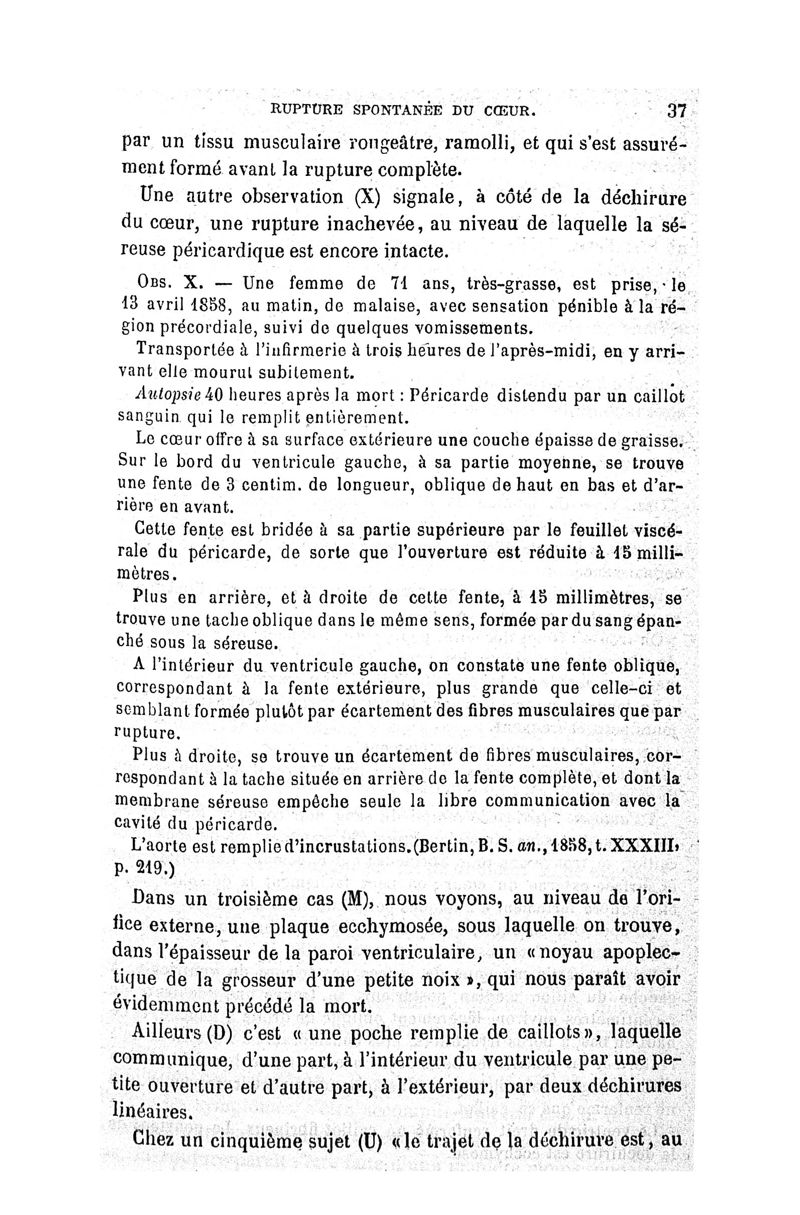 RUPTURE SPONTANÉE DU CŒUR. 37

par un tissu musculaire rougeâtre, ramolli, et qui s'est assurément formé avant la rupture complète.

Une autre observation (X) signale, à côté de la déchirure du cœur, une rupture inachevée, au niveau de laquelle la séreuse péricardique est encore intacte.

Obs. X. — Une femme de 71 ans, très-grasse, est prise, le 13 avril 1858, au matin, de malaise, avec sensation pénible à la région précordiale, suivi de quelques vomissements.

Transportée à l'infirmerie à trois heures de l'après-midi, en y arrivant elle mourut subitement.

Autopsie 40 heures après la mort : Péricarde distendu par un caillot sanguin qui le remplit entièrement.

Le cœur offre à sa surface extérieure une couche épaisse de graisse. Sur le bord du ventricule gauche, à sa partie moyenne, se trouve une fente de 3 centim. de longueur, oblique de haut en bas et d'arrière en avant.

Cette fente est bridée à sa partie supérieure par le feuillet viscérale du péricarde, de sorte que l'ouverture est réduite à 15 millimètres.

Plus en arrière, et à droite de cette fente, à 15 millimètres, se trouve une tache oblique dans le même sens, formée par du sang épanché sous la séreuse.

A l'intérieur du ventricule gauche, on constate une fente oblique, correspondant à la fente extérieure, plus grande que celle-ci et semblant formée plutôt par écartement des fibres musculaires que par rupture.

Plus à droite, se trouve un écartement de fibres musculaires, correspondant à la tache située en arrière de la fente complète, et dont la membrane séreuse empêche seule la libre communication avec la cavité du péricarde.

L'aorte est remplie d'incrustations. (Bertin, B. S. an., 1858, t. XXXIII, p. 219.)

Dans un troisième cas (M), nous voyons, au niveau de l'orifice externe, une plaque ecchymosée, sous laquelle on trouve, dans l'épaisseur de la paroi ventriculaire, un « noyau apoplectique de la grosseur d'une petite noix », qui nous paraît avoir évidemment précédé la mort.

Ailleurs (D) c'est « une poche remplie de caillots », laquelle communique, d'une part, à l'intérieur du ventricule par une petite ouverture et d'autre part, à l'extérieur, par deux déchirures linéaires.

Chez un cinquième sujet (U) « le trajet de la déchirure est, au